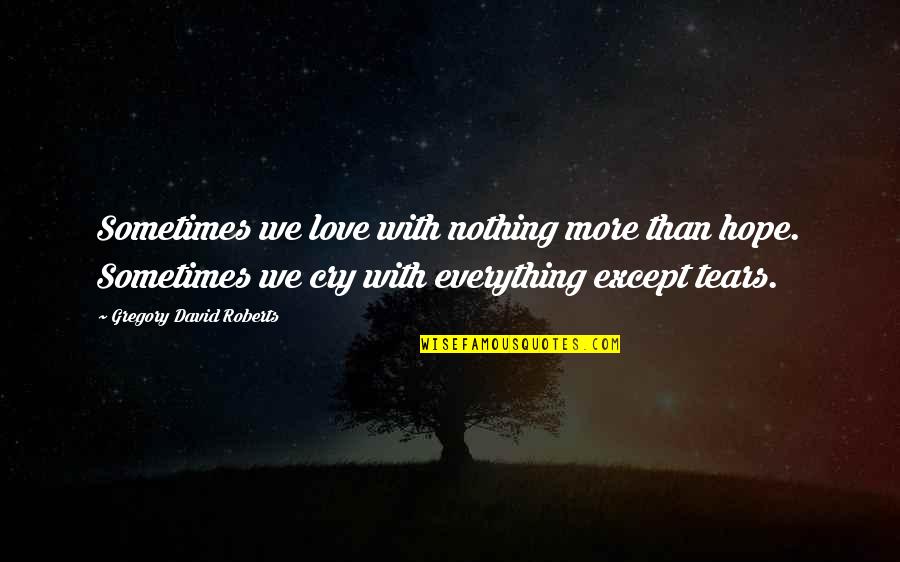 Sometimes we love with nothing more than hope. Sometimes we cry with everything except tears.

~ Gregory David Roberts

WISEFAMOUSQUOTES.COM